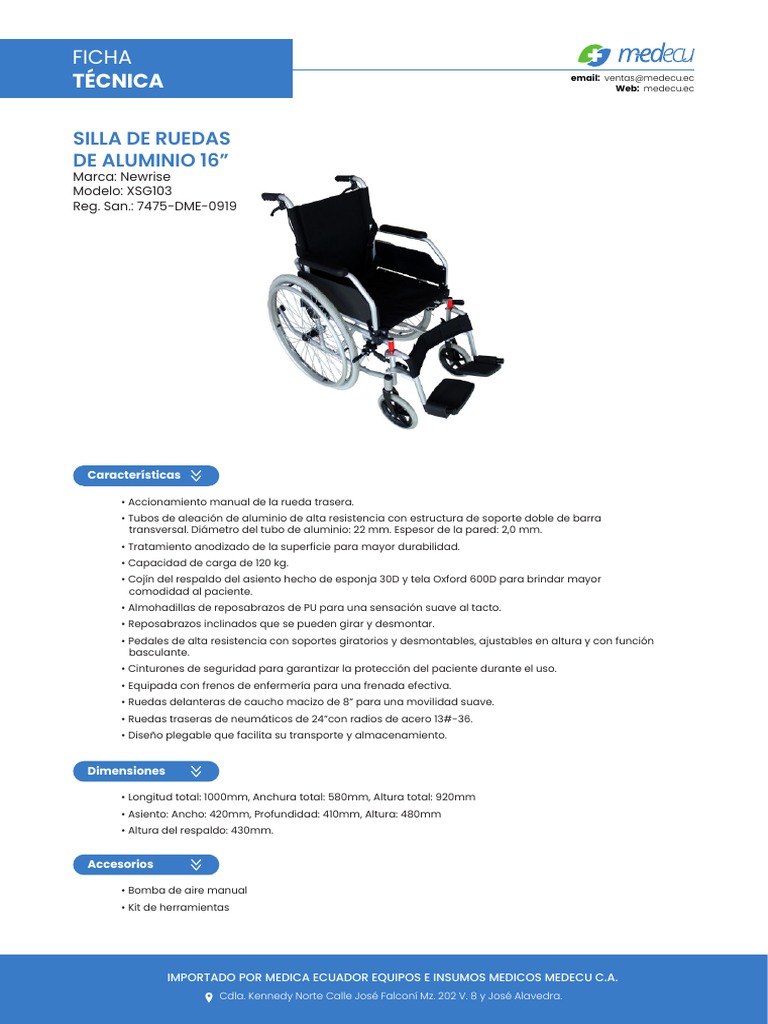 FICHA
TÉCNICA

medecu
email: ventas@medecu.ec
Web: medecu.ec

SILLA DE RUEDAS DE ALUMINIO 16”
Marca: Newrise
Modelo: XSG103
Reg. San.: 7475-DME-0919

Características

• Accionamiento manual de la rueda trasera.
• Tubos de aleación de aluminio de alta resistencia con estructura de soporte doble de barra transversal. Diámetro del tubo de aluminio: 22 mm. Espesor de la pared: 2,0 mm.
• Tratamiento anodizado de la superficie para mayor durabilidad.
• Capacidad de carga de 120 kg.
• Cojín del respaldo del asiento hecho de esponja 30D y tela Oxford 600D para brindar mayor comodidad al paciente.
• Almohadillas de reposabrazos de PU para una sensación suave al tacto.
• Reposabrazos inclinados que se pueden girar y desmontar.
• Pedales de alta resistencia con soportes giratorios y desmontables, ajustables en altura y con función basculante.
• Cinturones de seguridad para garantizar la protección del paciente durante el uso.
• Equipada con frenos de enfermería para una frenada efectiva.
• Ruedas delanteras de caucho macizo de 8” para una movilidad suave.
• Ruedas traseras de neumáticos de 24”con radios de acero 13#-36.
• Diseño plegable que facilita su transporte y almacenamiento.

Dimensiones

• Longitud total: 1000mm, Anchura total: 580mm, Altura total: 920mm
• Asiento: Ancho: 420mm, Profundidad: 410mm, Altura: 480mm
• Altura del respaldo: 430mm.

Accesorios

• Bomba de aire manual
• Kit de herramientas

IMPORTADO POR MEDICA ECUADOR EQUIPOS E INSUMOS MEDICOS MEDECU C.A.
Cdla. Kennedy Norte Calle José Falconí Mz. 202 V. 8 y José Alavedra.